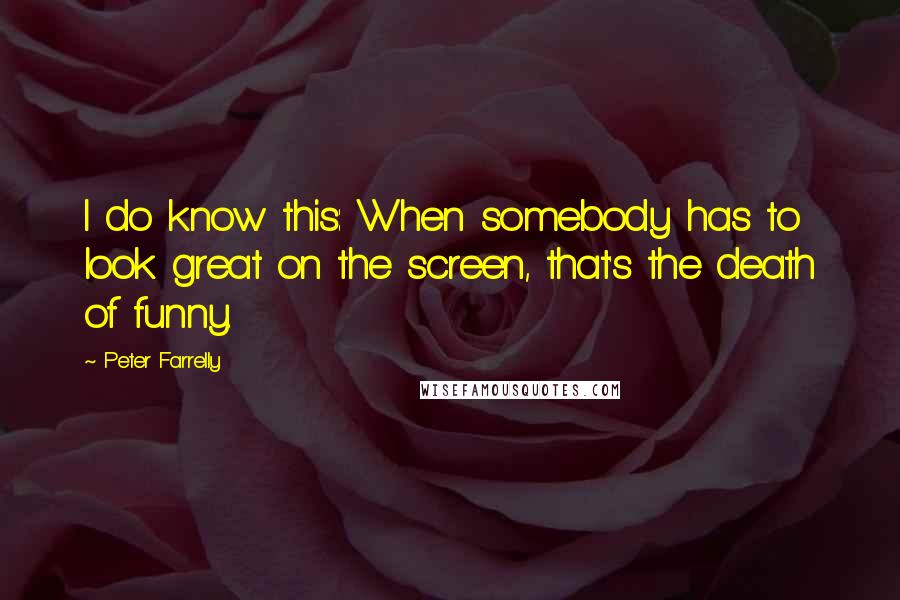 I do know this: When somebody has to look great on the screen, that's the death of funny.

~ Peter Farrelly

WISEFAMOUSQUOTES.COM